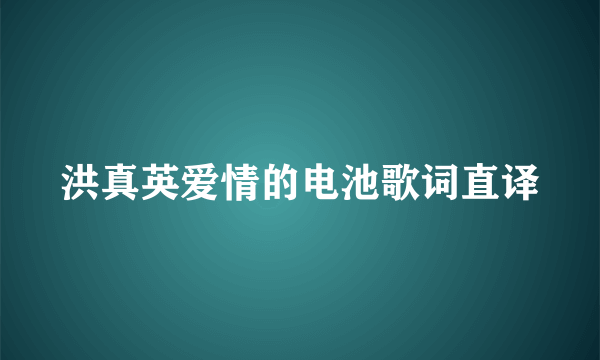 洪真英爱情的电池歌词直译